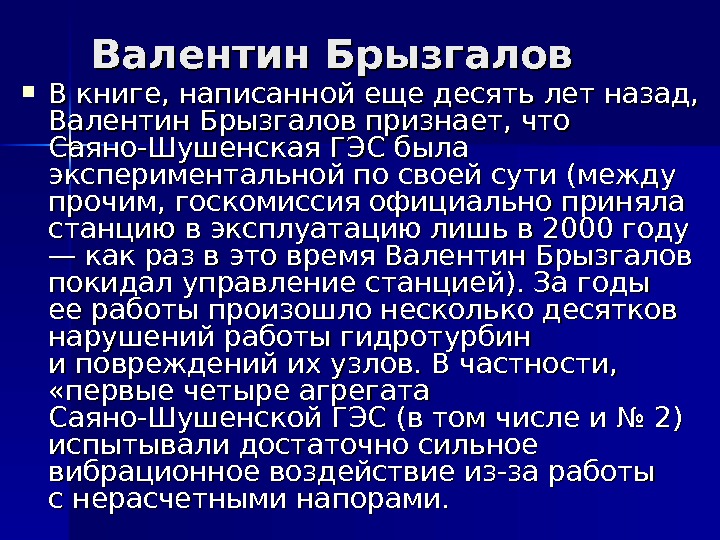 Валентин Брызгалов

• В книге, написанной еще десять лет назад, Валентин Брызгалов признает, что Саяно-Шушенская ГЭС была экспериментальной по своей сути (между прочим, госкомиссия официально приняла станцию в эксплуатацию лишь в 2000 году — как раз в это время Валентин Брызгалов покидал управление станцией). За годы ее работы произошло несколько десятков нарушений работы гидротурбин и повреждений их узлов. В частности, «первые четыре агрегата Саяно-Шушенской ГЭС (в том числе и № 2) испытывали достаточно сильное вибрационное воздействие из-за работы с нерасчетными напорами.